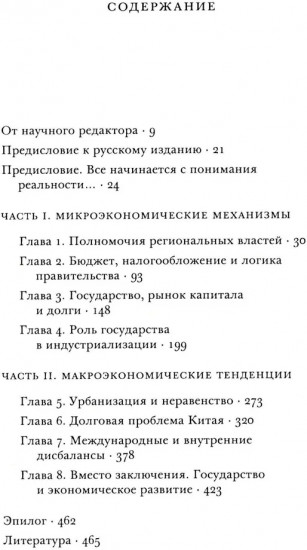 СОДЕРЖАНИЕ

От научного редактора · 9

Предисловие к русскому изданию · 21

Предисловие. Все начинается с понимания реальности... · 24

ЧАСТЬ I. МИКРОЭКОНОМИЧЕСКИЕ МЕХАНИЗМЫ

Глава 1. Полномочия региональных властей · 30

Глава 2. Бюджет, налогообложение и логика правительства · 93

Глава 3. Государство, рынок капитала и долги · 148

Глава 4. Роль государства в индустриализации · 199

ЧАСТЬ II. МАКРОЭКОНОМИЧЕСКИЕ ТЕНДЕНЦИИ

Глава 5. Урбанизация и неравенство · 273

Глава 6. Долговая проблема Китая · 320

Глава 7. Международные и внутренние дисбалансы · 378

Глава 8. Вместо заключения. Государство и экономическое развитие · 423

Эпилог · 462

Литература · 465